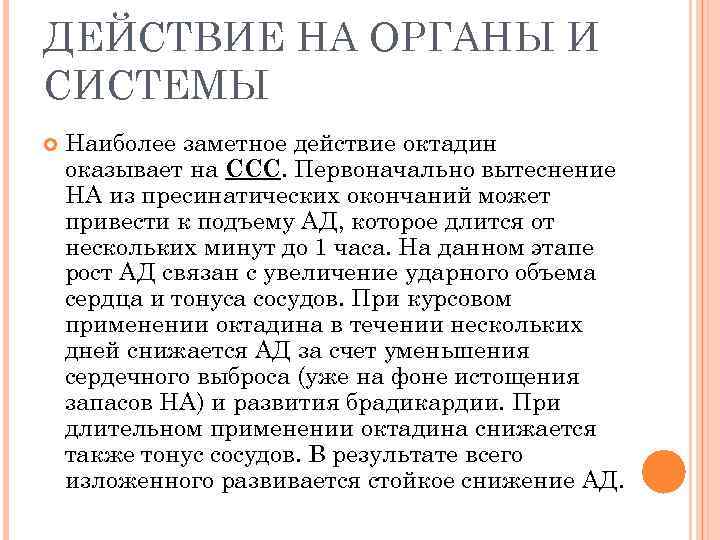 ДЕЙСТВИЕ НА ОРГАНЫ И СИСТЕМЫ

Наиболее заметное действие октадин оказывает на ССС. Первоначально вытеснение НА из пресинатических окончаний может привести к подъему АД, которое длится от нескольких минут до 1 часа. На данном этапе рост АД связан с увеличение ударного объема сердца и тонуса сосудов. При курсовом применении октадина в течении нескольких дней снижается АД за счет уменьшения сердечного выброса (уже на фоне истощения запасов НА) и развития брадикардии. При длительном применении октадина снижается также тонус сосудов. В результате всего изложенного развивается стойкое снижение АД.